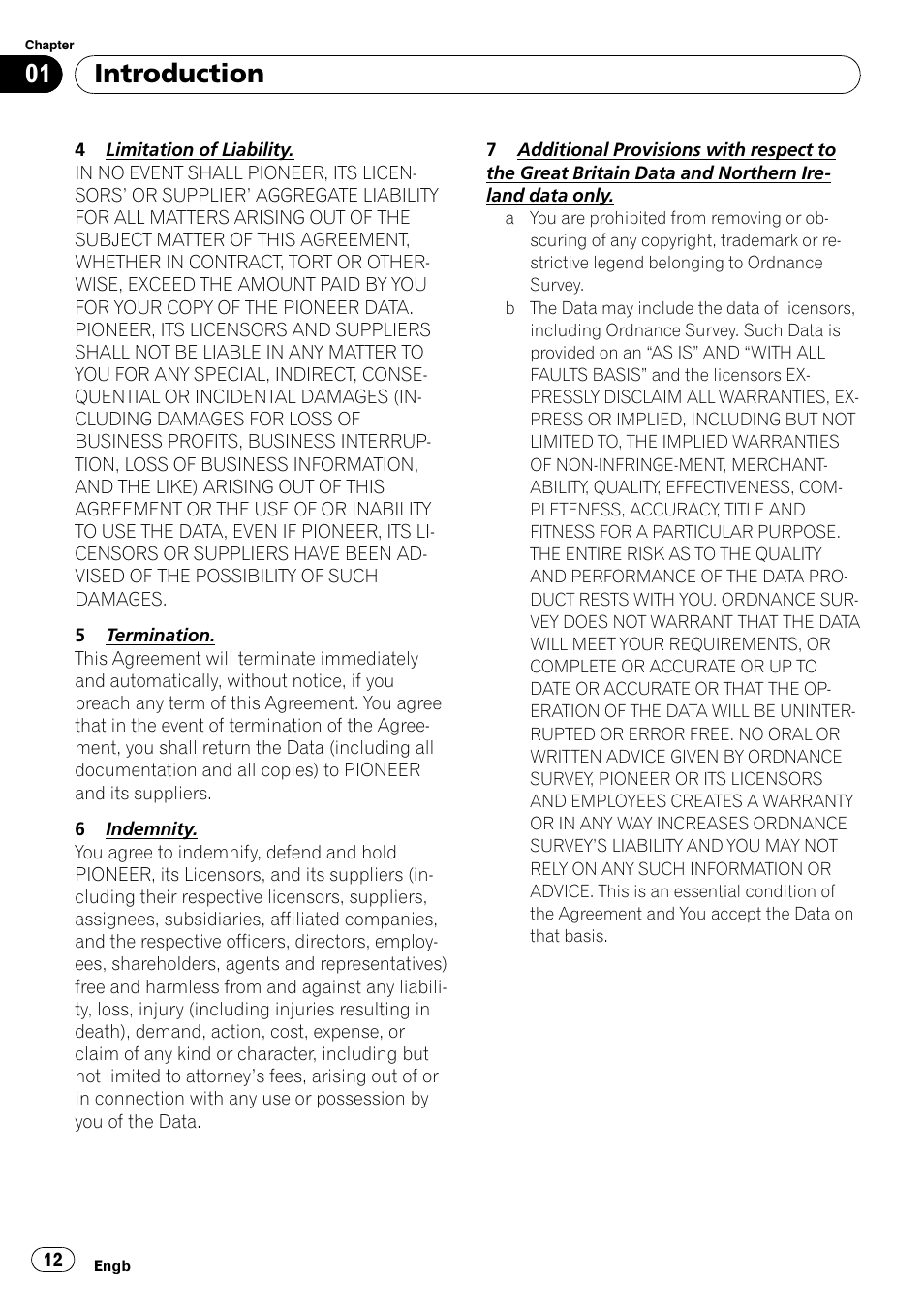 Chapter
01 Introduction

4 Limitation of Liability.
IN NO EVENT SHALL PIONEER, ITS LICENSORS' OR SUPPLIER' AGGREGATE LIABILITY FOR ALL MATTERS ARISING OUT OF THE SUBJECT MATTER OF THIS AGREEMENT, WHETHER IN CONTRACT, TORT OR OTHERWISE, EXCEED THE AMOUNT PAID BY YOU FOR YOUR COPY OF THE PIONEER DATA. PIONEER, ITS LICENSORS AND SUPPLIERS SHALL NOT BE LIABLE IN ANY MATTER TO YOU FOR ANY SPECIAL, INDIRECT, CONSEQUENTIAL OR INCIDENTAL DAMAGES (INCLUDING DAMAGES FOR LOSS OF BUSINESS PROFITS, BUSINESS INTERRUPTION, LOSS OF BUSINESS INFORMATION, AND THE LIKE) ARISING OUT OF THIS AGREEMENT OR THE USE OF OR INABILITY TO USE THE DATA, EVEN IF PIONEER, ITS LICENSORS OR SUPPLIERS HAVE BEEN ADVISED OF THE POSSIBILITY OF SUCH DAMAGES.

5 Termination.
This Agreement will terminate immediately and automatically, without notice, if you breach any term of this Agreement. You agree that in the event of termination of the Agreement, you shall return the Data (including all documentation and all copies) to PIONEER and its suppliers.

6 Indemnity.
You agree to indemnify, defend and hold PIONEER, its Licensors, and its suppliers (including their respective licensors, suppliers, assignees, subsidiaries, affiliated companies, and the respective officers, directors, employees, shareholders, agents and representatives) free and harmless from and against any liability, loss, injury (including injuries resulting in death), demand, action, cost, expense, or claim of any kind or character, including but not limited to attorney's fees, arising out of or in connection with any use or possession by you of the Data.

7 Additional Provisions with respect to the Great Britain Data and Northern Ireland data only.
a You are prohibited from removing or obscuring of any copyright, trademark or restrictive legend belonging to Ordnance Survey.
b The Data may include the data of licensors, including Ordnance Survey. Such Data is provided on an "AS IS" AND "WITH ALL FAULTS BASIS" and the licensors EXPRESSLY DISCLAIM ALL WARRANTIES, EXPRESS OR IMPLIED, INCLUDING BUT NOT LIMITED TO, THE IMPLIED WARRANTIES OF NON-INFRINGE-MENT, MERCHANTABILITY, QUALITY, EFFECTIVENESS, COMPLETENESS, ACCURACY, TITLE AND FITNESS FOR A PARTICULAR PURPOSE. THE ENTIRE RISK AS TO THE QUALITY AND PERFORMANCE OF THE DATA PRODUCT RESTS WITH YOU. ORDNANCE SURVEY DOES NOT WARRANT THAT THE DATA WILL MEET YOUR REQUIREMENTS, OR COMPLETE OR ACCURATE OR UP TO DATE OR ACCURATE OR THAT THE OPERATION OF THE DATA WILL BE UNINTERRUPTED OR ERROR FREE. NO ORAL OR WRITTEN ADVICE GIVEN BY ORDNANCE SURVEY, PIONEER OR ITS LICENSORS AND EMPLOYEES CREATES A WARRANTY OR IN ANY WAY INCREASES ORDNANCE SURVEY'S LIABILITY AND YOU MAY NOT RELY ON ANY SUCH INFORMATION OR ADVICE. This is an essential condition of the Agreement and You accept the Data on that basis.

12 Engb